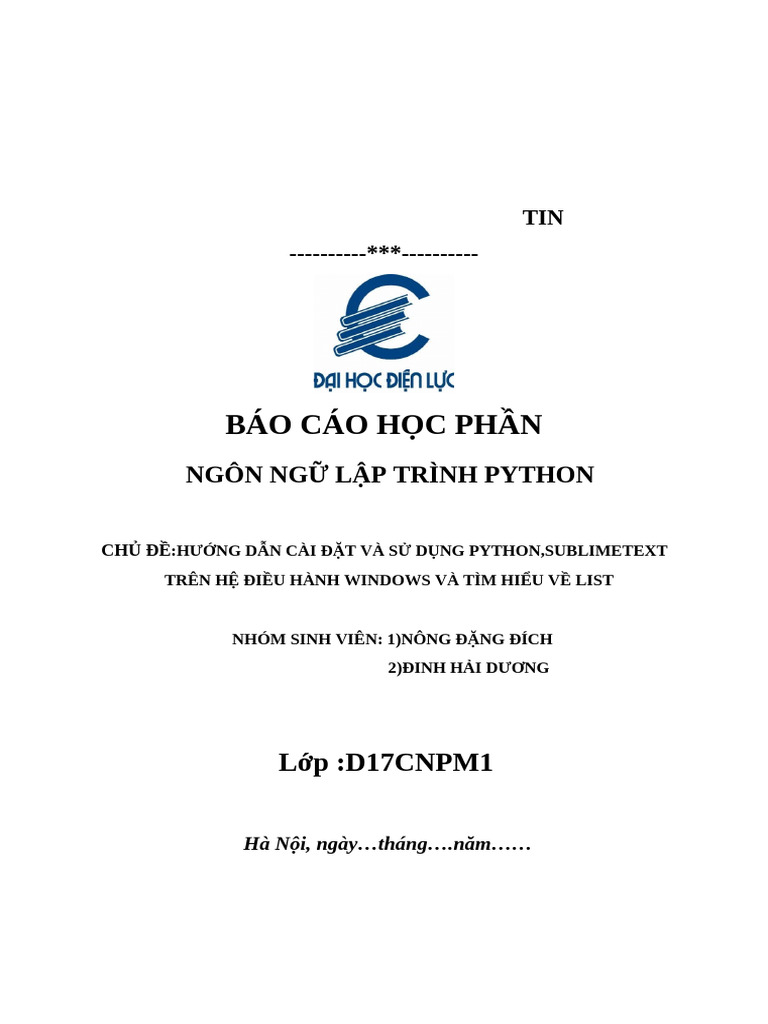 TIN

----------***----------

ĐẠI HỌC ĐIỆN LỰC

BÁO CÁO HỌC PHẦN

NGÔN NGỮ LẬP TRÌNH PYTHON

CHỦ ĐỀ:HƯỚNG DẪN CÀI ĐẶT VÀ SỬ DỤNG PYTHON,SUBLIMETEXT TRÊN HỆ ĐIỀU HÀNH WINDOWS VÀ TÌM HIỂU VỀ LIST

NHÓM SINH VIÊN: 1)NÔNG ĐẶNG ĐÍCH
2)ĐINH HẢI DƯƠNG

Lớp :D17CNPM1

Hà Nội, ngày…tháng….năm……